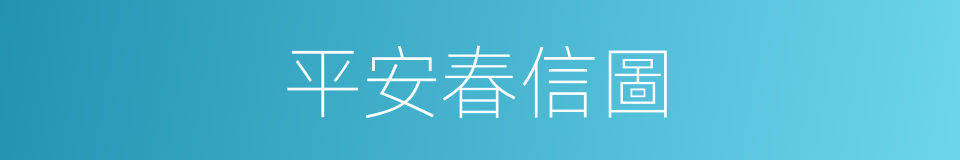 平安春信圖